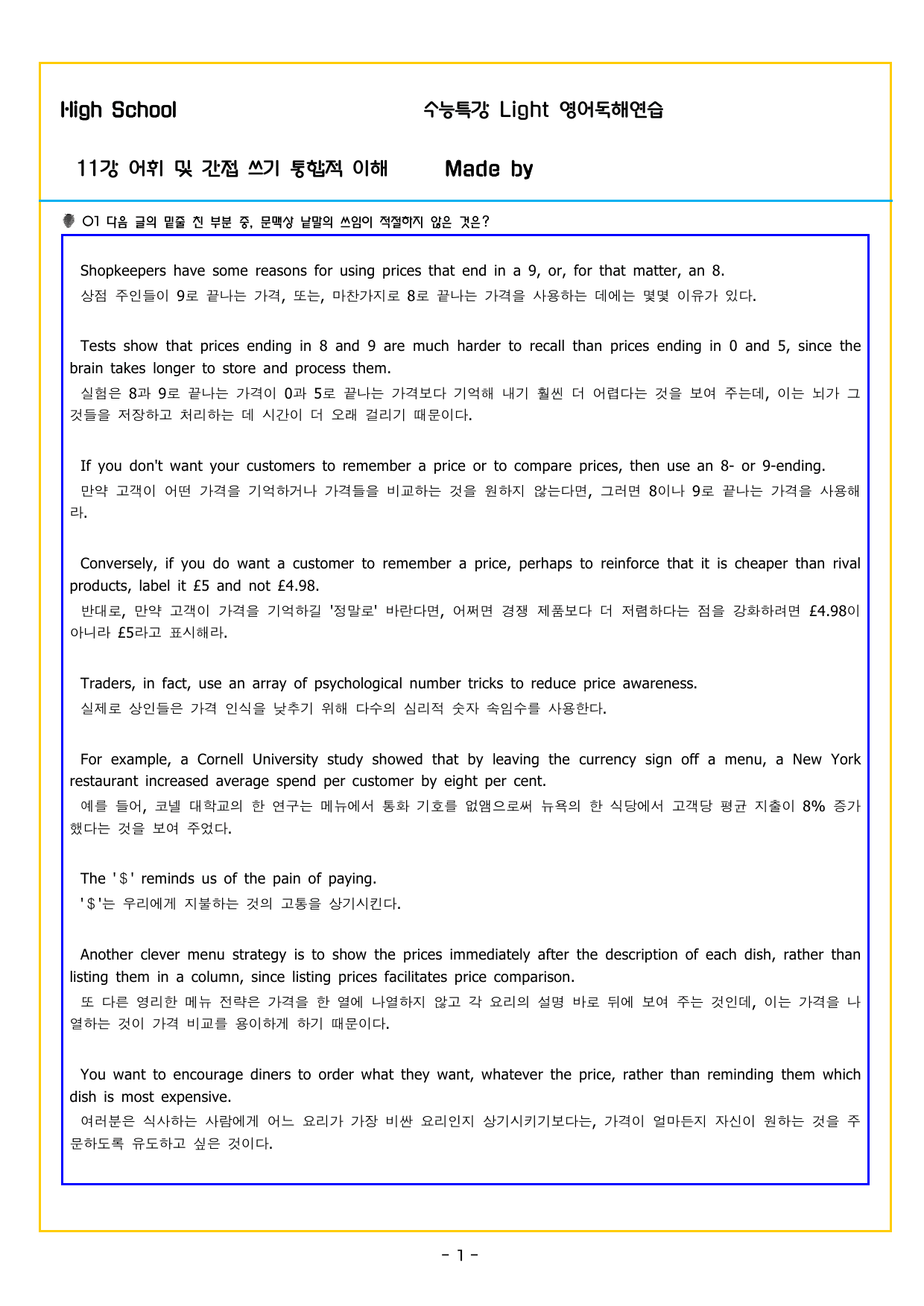 High School 수능특강 Light 영어독해연습

11강 어휘 및 간접 쓰기 통합적 이해 Made by

01 다음 글의 밑줄 친 부분 중, 문맥상 낱말의 쓰임이 적절하지 않은 것은?

Shopkeepers have some reasons for using prices that end in a 9, or, for that matter, an 8.
상점 주인들이 9로 끝나는 가격, 또는, 마찬가지로 8로 끝나는 가격을 사용하는 데에는 몇몇 이유가 있다.

Tests show that prices ending in 8 and 9 are much harder to recall than prices ending in 0 and 5, since the brain takes longer to store and process them.
실험은 8과 9로 끝나는 가격이 0과 5로 끝나는 가격보다 기억해 내기 훨씬 더 어렵다는 것을 보여 주는데, 이는 뇌가 그것들을 저장하고 처리하는 데 시간이 더 오래 걸리기 때문이다.

If you don't want your customers to remember a price or to compare prices, then use an 8- or 9-ending.
만약 고객이 어떤 가격을 기억하거나 가격들을 비교하는 것을 원하지 않는다면, 그러면 8이나 9로 끝나는 가격을 사용해라.

Conversely, if you do want a customer to remember a price, perhaps to reinforce that it is cheaper than rival products, label it £5 and not £4.98.
반대로, 만약 고객이 가격을 기억하길 '정말로' 바란다면, 어쩌면 경쟁 제품보다 더 저렴하다는 점을 강화하려면 £4.98이 아니라 £5라고 표시해라.

Traders, in fact, use an array of psychological number tricks to reduce price awareness.
실제로 상인들은 가격 인식을 낮추기 위해 다수의 심리적 숫자 속임수를 사용한다.

For example, a Cornell University study showed that by leaving the currency sign off a menu, a New York restaurant increased average spend per customer by eight per cent.
예를 들어, 코넬 대학교의 한 연구는 메뉴에서 통화 기호를 없앰으로써 뉴욕의 한 식당에서 고객당 평균 지출이 8% 증가했다는 것을 보여 주었다.

The '$' reminds us of the pain of paying.
'$'는 우리에게 지불하는 것의 고통을 상기시킨다.

Another clever menu strategy is to show the prices immediately after the description of each dish, rather than listing them in a column, since listing prices facilitates price comparison.
또 다른 영리한 메뉴 전략은 가격을 한 열에 나열하지 않고 각 요리의 설명 바로 뒤에 보여 주는 것인데, 이는 가격을 나열하는 것이 가격 비교를 용이하게 하기 때문이다.

You want to encourage diners to order what they want, whatever the price, rather than reminding them which dish is most expensive.
여러분은 식사하는 사람에게 어느 요리가 가장 비싼 요리인지 상기시키기보다는, 가격이 얼마든지 자신이 원하는 것을 주문하도록 유도하고 싶은 것이다.

- 1 -